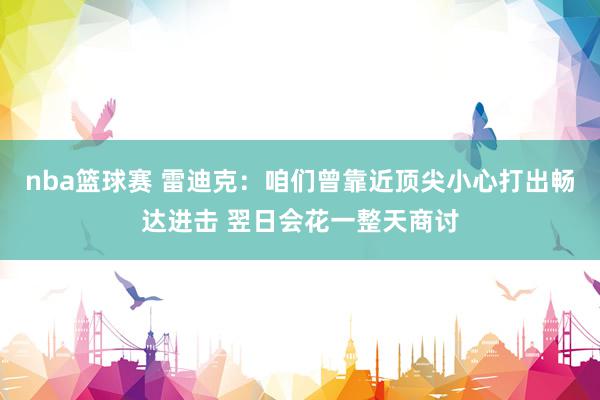 nba篮球赛 雷迪克：咱们曾靠近顶尖小心打出畅达进击 翌日会花一整天商讨